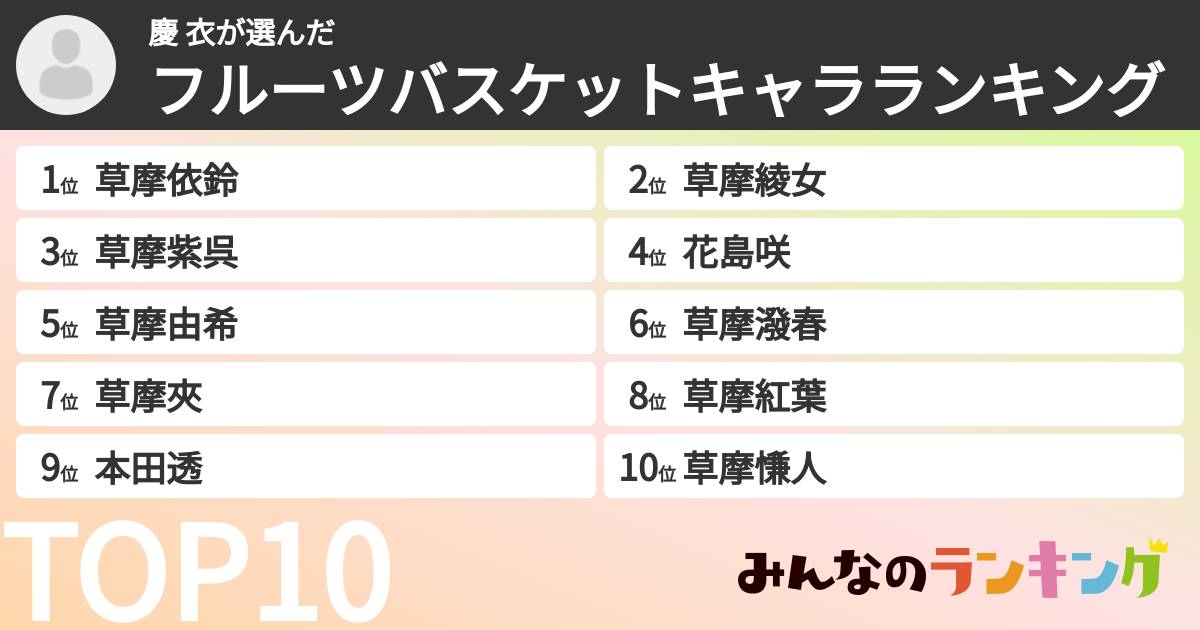 慶 衣が選んだ
フルーツバスケットキャラランキング

1位 草摩依鈴
2位 草摩綾女
3位 草摩紫呉
4位 花島咲
5位 草摩由希
6位 草摩潑春
7位 草摩夾
8位 草摩紅葉
9位 本田透
10位 草摩慊人

TOP10

みんなのランキング